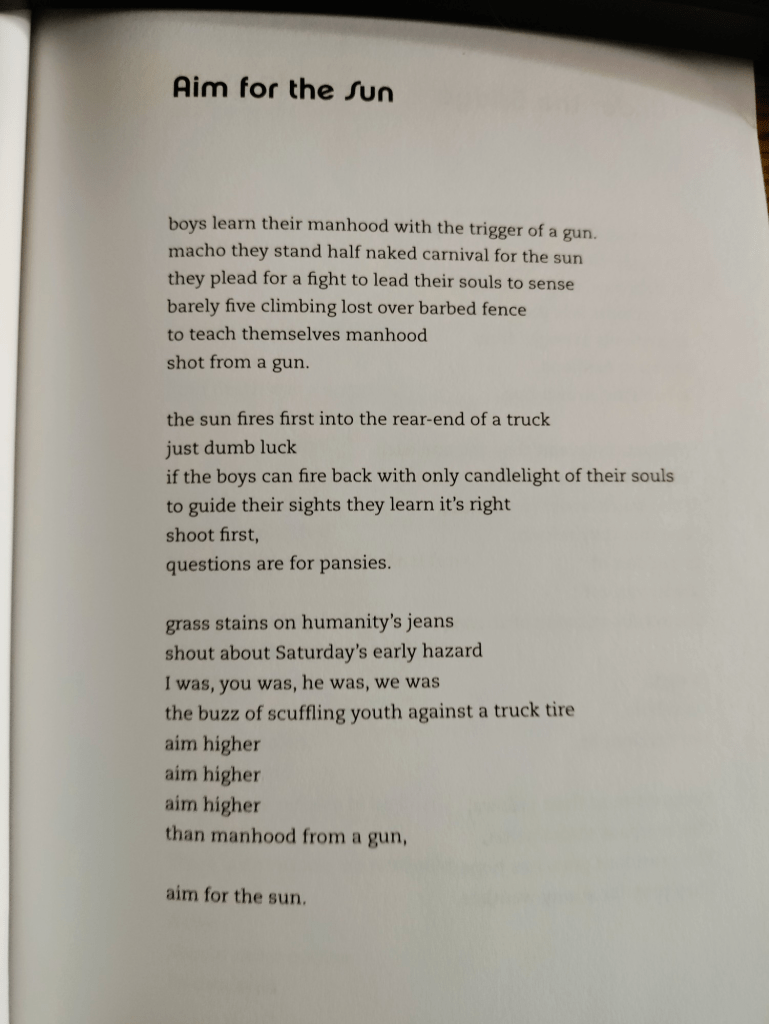 Aim for the Sun

boys learn their manhood with the trigger of a gun.
macho they stand half naked carnival for the sun
they plead for a fight to lead their souls to sense
barely five climbing lost over barbed fence
to teach themselves manhood
shot from a gun.

the sun fires first into the rear-end of a truck
just dumb luck
if the boys can fire back with only candlelight of their souls
to guide their sights they learn it's right
shoot first,
questions are for pansies.

grass stains on humanity's jeans
shout about Saturday's early hazard
I was, you was, he was, we was
the buzz of scuffling youth against a truck tire
aim higher
aim higher
aim higher
than manhood from a gun,

aim for the sun.